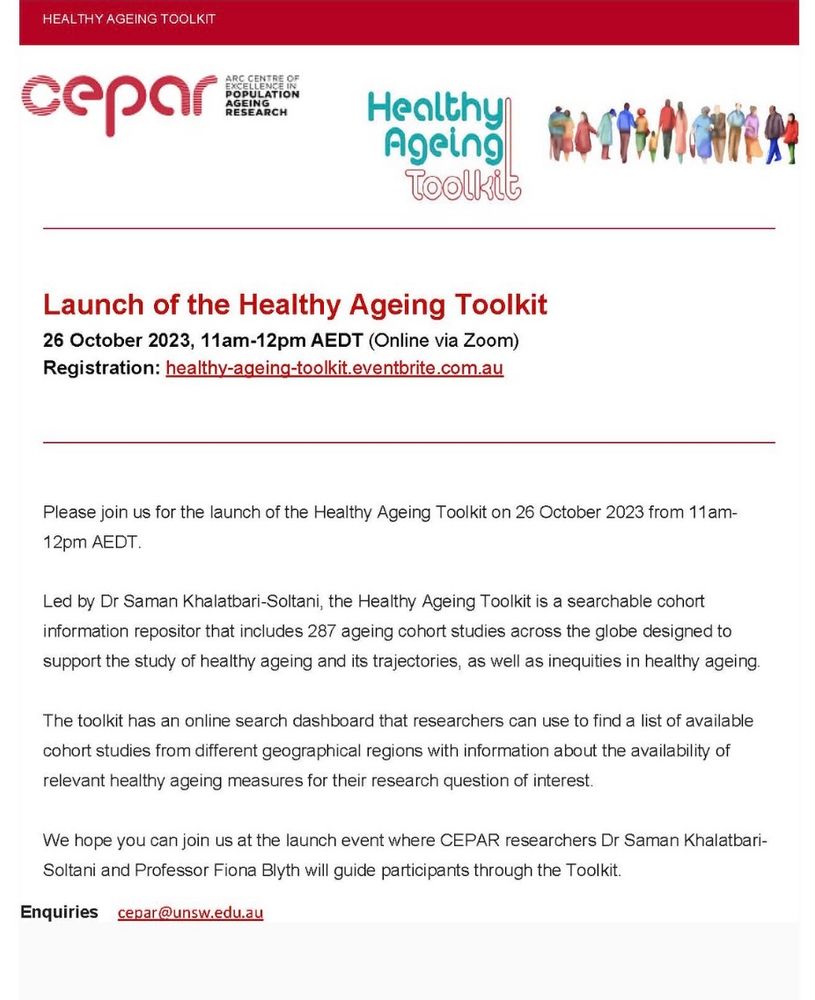 HEALTHY AGEING TOOLKIT

cepar ARC CENTRE OF EXCELLENCE IN POPULATION AGEING RESEARCH

Healthy Ageing Toolkit

Launch of the Healthy Ageing Toolkit

26 October 2023, 11am-12pm AEDT (Online via Zoom)
Registration: healthy-ageing-toolkit.eventbrite.com.au

Please join us for the launch of the Healthy Ageing Toolkit on 26 October 2023 from 11am-12pm AEDT.

Led by Dr Saman Khalatbari-Soltani, the Healthy Ageing Toolkit is a searchable cohort information repositor that includes 287 ageing cohort studies across the globe designed to support the study of healthy ageing and its trajectories, as well as inequities in healthy ageing.

The toolkit has an online search dashboard that researchers can use to find a list of available cohort studies from different geographical regions with information about the availability of relevant healthy ageing measures for their research question of interest.

We hope you can join us at the launch event where CEPAR researchers Dr Saman Khalatbari-Soltani and Professor Fiona Blyth will guide participants through the Toolkit.

Enquiries cepar@unsw.edu.au